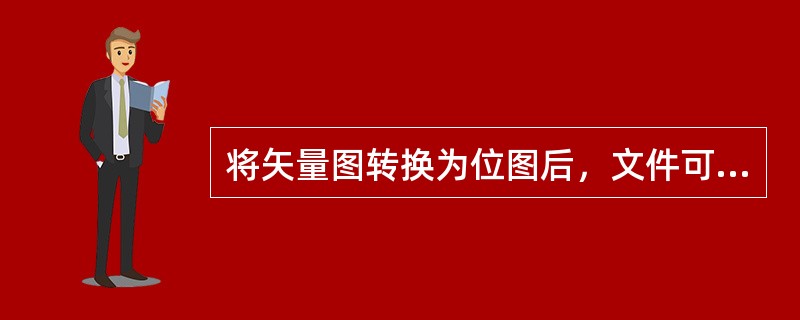 将矢量图转换为位图后，文件可...